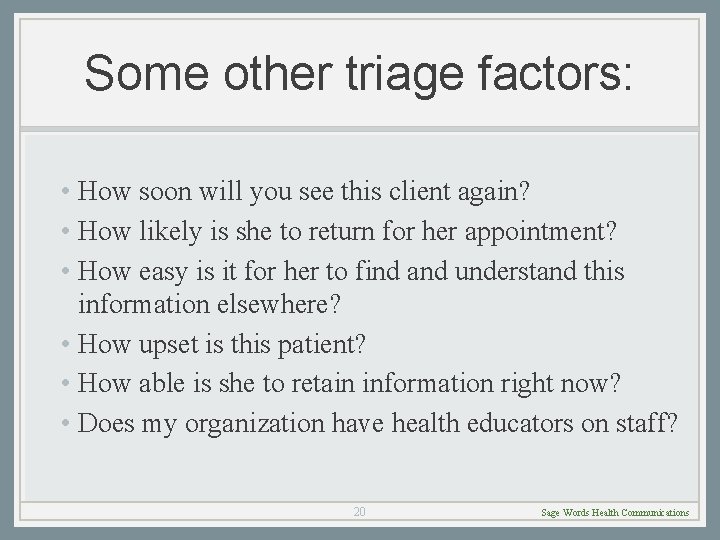 Some other triage factors:

• How soon will you see this client again?
• How likely is she to return for her appointment?
• How easy is it for her to find and understand this information elsewhere?
• How upset is this patient?
• How able is she to retain information right now?
• Does my organization have health educators on staff?

20

Sage Words Health Communications